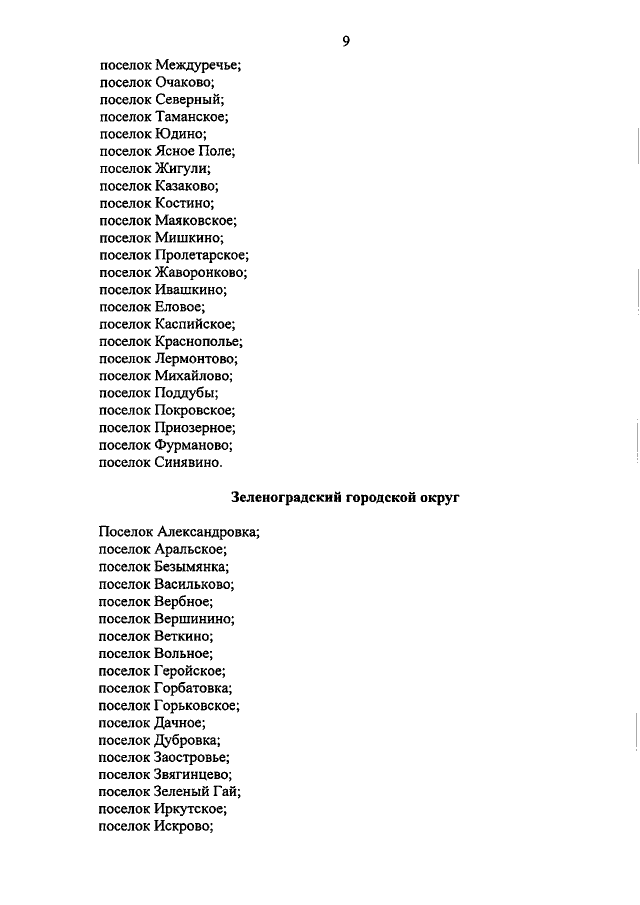 9

поселок Междуречье;
поселок Очаково;
поселок Северный;
поселок Таманское;
поселок Юдино;
поселок Ясное Поле;
поселок Жигули;
поселок Казаково;
поселок Костино;
поселок Маяковское;
поселок Мишкино;
поселок Пролетарское;
поселок Жаворонково;
поселок Ивашкино;
поселок Еловое;
поселок Каспийское;
поселок Краснополье;
поселок Лермонтово;
поселок Михайлово;
поселок Поддубы;
поселок Покровское;
поселок Приозерное;
поселок Фурманово;
поселок Синявино.

Зеленоградский городской округ

Поселок Александровка;
поселок Аральское;
поселок Безымянка;
поселок Васильково;
поселок Вербное;
поселок Вершинино;
поселок Веткино;
поселок Вольное;
поселок Геройское;
поселок Горбатовка;
поселок Горьковское;
поселок Дачное;
поселок Дубровка;
поселок Заостровье;
поселок Звягинцево;
поселок Зеленый Гай;
поселок Иркутское;
поселок Искрово;